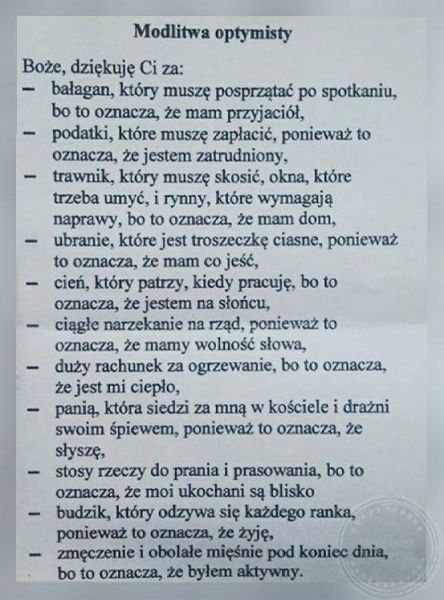 Modlitwa optymisty

Boże, dziękuję Ci za:
– bałagan, który muszę posprzątać po spotkaniu, bo to oznacza, że mam przyjaciół,
– podatki, które muszę zapłacić, ponieważ to oznacza, że jestem zatrudniony,
– trawnik, który muszę skosić, okna, które trzeba umyć, i rynny, które wymagają naprawy, bo to oznacza, że mam dom,
– ubranie, które jest troszeczkę ciasne, ponieważ to oznacza, że mam co jeść,
– cień, który patrzy, kiedy pracuję, bo to oznacza, że jestem na słońcu,
– ciągłe narzekanie na rząd, ponieważ to oznacza, że mamy wolność słowa,
– duży rachunek za ogrzewanie, bo to oznacza, że jest mi ciepło,
– panią, która siedzi za mną w kościele i drażni swoim śpiewem, ponieważ to oznacza, że słyszę,
– stosy rzeczy do prania i prasowania, bo to oznacza, że moi ukochani są blisko
– budzik, który odzywa się każdego ranka, ponieważ to oznacza, że żyję,
– zmęczenie i obolałe mięśnie pod koniec dnia, bo to oznacza, że byłem aktywny.